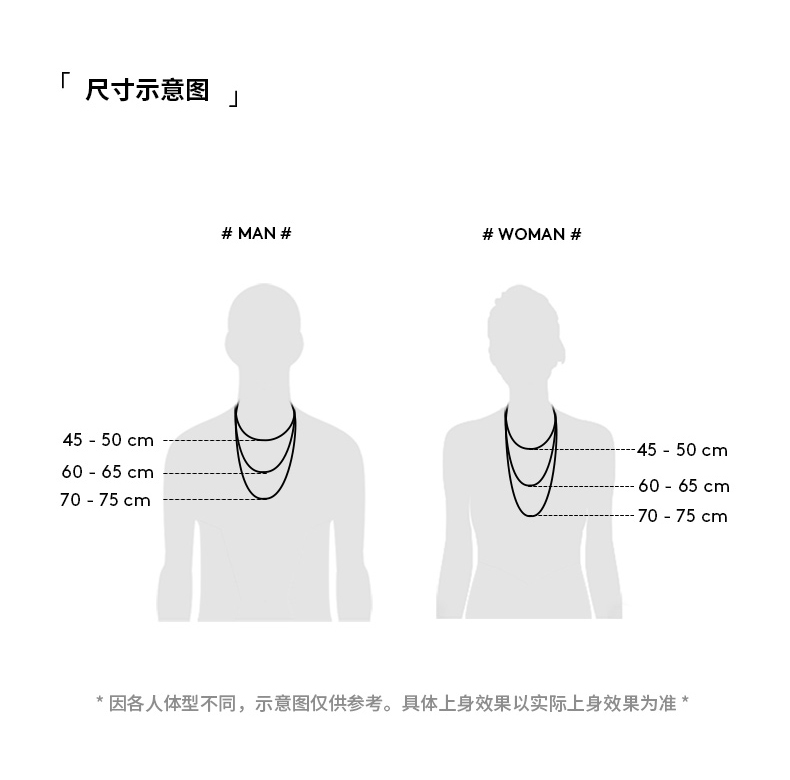 「 尺寸示意图 」

# MAN #

45 - 50 cm
60 - 65 cm
70 - 75 cm

# WOMAN #

45 - 50 cm
60 - 65 cm
70 - 75 cm

* 因各人体型不同，示意图仅供参考。具体上身效果以实际上身效果为准 *